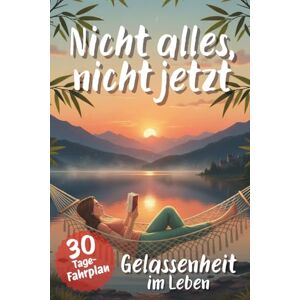 Nicht alles, nicht jetzt

30 Tage-Fahrplan

Gelassenheit im Leben